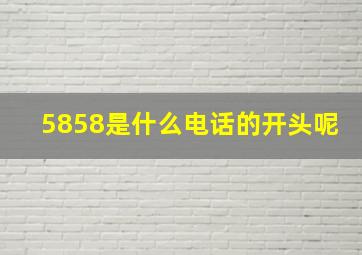 5858是什么电话的开头呢